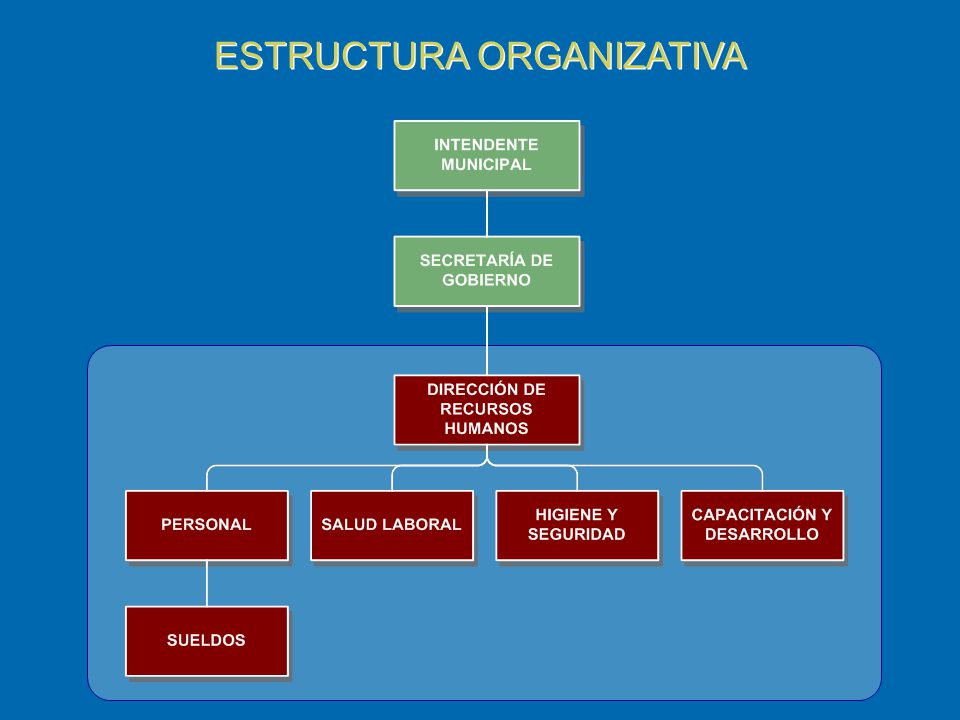 ESTRUCTURA ORGANIZATIVA

INTENDENTE MUNICIPAL

SECRETARÍA DE GOBIERNO

DIRECCIÓN DE RECURSOS HUMANOS

PERSONAL

SALUD LABORAL

HIGIENE Y SEGURIDAD

CAPACITACIÓN Y DESARROLLO

SUELDOS